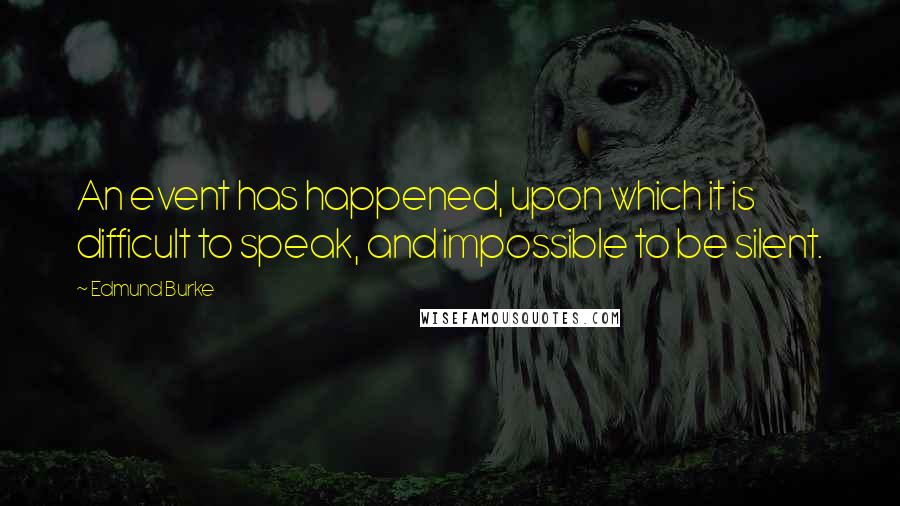 An event has happened, upon which it is difficult to speak, and impossible to be silent.

~ Edmund Burke

WISEFAMOUSQUOTES.COM